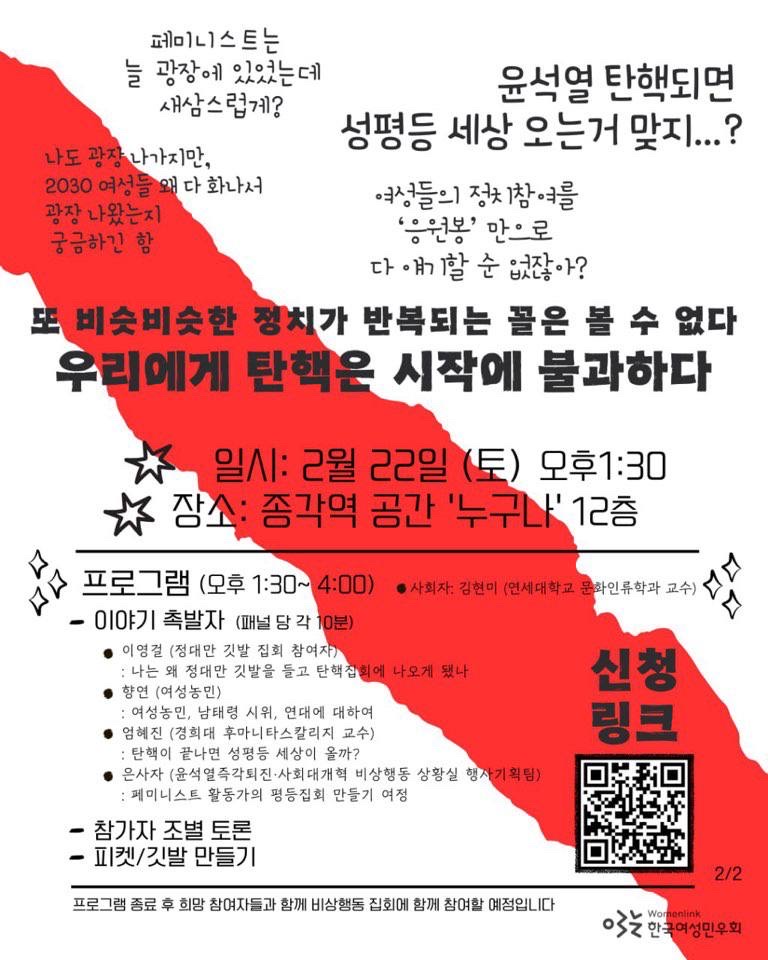 페미니스트는
늘 광장에 있었는데
새삼스럽게?

윤석열 탄핵되면
성평등 세상 오는거 맞지...?

나도 광장 나가지만,
2030 여성들 왜 다 화나서
광장 나왔는지
궁금하긴 함

여성들의 정치참여를
'응원봉' 만으로
다 얘기할 순 없잖아?

또 비슷비슷한 정치가 반복되는 꼴은 볼 수 없다
우리에게 탄핵은 시작에 불과하다

일시: 2월 22일 (토) 오후1:30
장소: 종각역 공간 '누구나' 12층

프로그램 (오후 1:30~ 4:00)
● 사회자: 김현미 (연세대학교 문화인류학과 교수)

- 이야기 촉발자 (패널 당 각 10분)
● 이영걸 (정대만 깃발 집회 참여자)
: 나는 왜 정대만 깃발을 들고 탄핵집회에 나오게 됐나
● 향연 (여성농민)
: 여성농민, 남태령 시위, 연대에 대하여
● 엄혜진 (경희대 후마니타스칼리지 교수)
: 탄핵이 끝나면 성평등 세상이 올까?
● 은사자 (윤석열즉각퇴진·사회대개혁 비상행동 상황실 행사기획팀)
: 페미니스트 활동가의 평등집회 만들기 여정

- 참가자 조별 토론
- 피켓/깃발 만들기

신청
링크

2/2

프로그램 종료 후 희망 참여자들과 함께 비상행동 집회에 함께 참여할 예정입니다

Womenlink
한국여성민우회